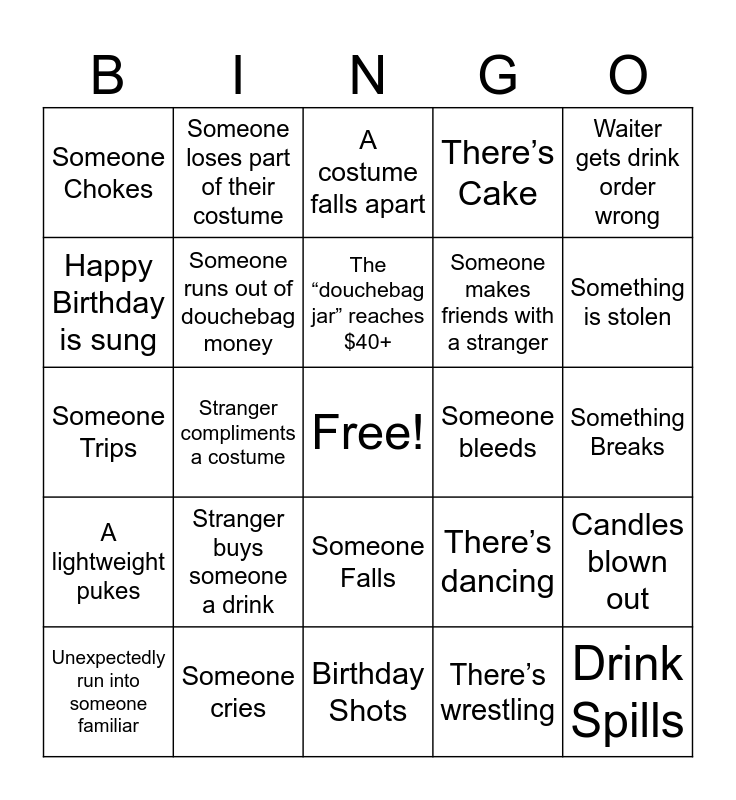 | B | I | N | G | O |
|---|---|---|---|---|
| Someone Chokes | Someone loses part of their costume | A costume falls apart | There's Cake | Waiter gets drink order wrong |
| Happy Birthday is sung | Someone runs out of douchebag money | The "douchebag jar" reaches $40+ | Someone makes friends with a stranger | Something is stolen |
| Someone Trips | Stranger compliments a costume | Free! | Someone bleeds | Something Breaks |
| A lightweight pukes | Stranger buys someone a drink | Someone Falls | There's dancing | Candles blown out |
| Unexpectedly run into someone familiar | Someone cries | Birthday Shots | There's wrestling | Drink Spills |